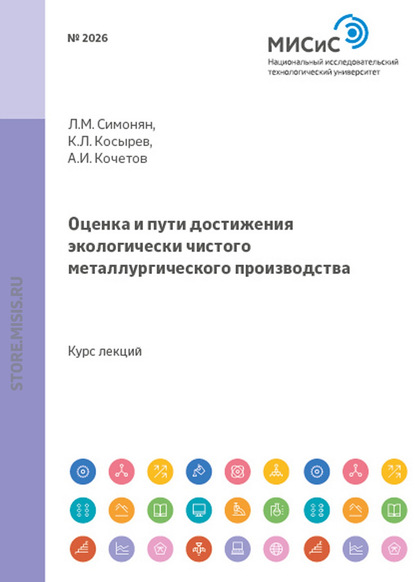 № 2026

МИСиС
Национальный исследовательский технологический университет

STORE.MISIS.RU

Л.М. Симонян,
К.Л. Косырев,
А.И. Кочетов

Оценка и пути достижения экологически чистого металлургического производства

Курс лекций